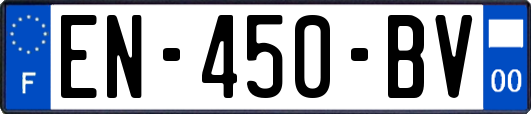 F

EN-450-BV

00